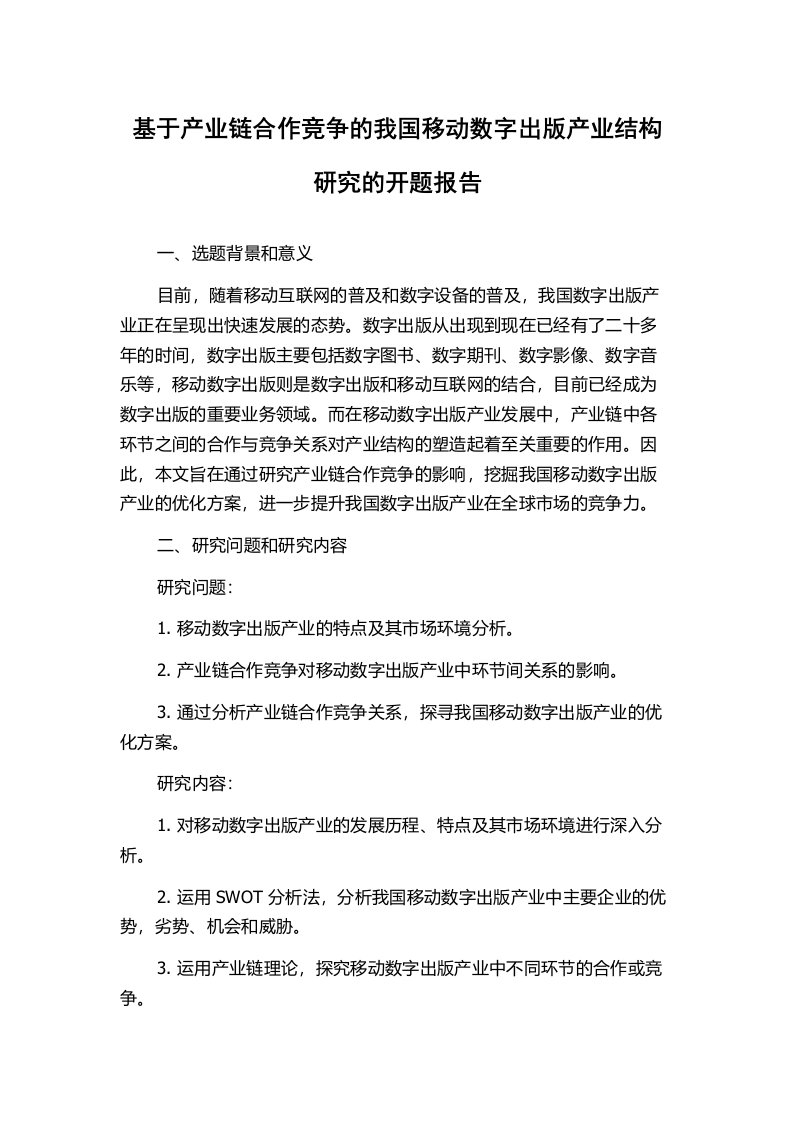 基于产业链合作竞争的我国移动数字出版产业结构研究的开题报告

一、选题背景和意义

目前，随着移动互联网的普及和数字设备的普及，我国数字出版产业正在呈现出快速发展的态势。数字出版从出现到现在已经有了二十多年的时间，数字出版主要包括数字图书、数字期刊、数字影像、数字音乐等，移动数字出版则是数字出版和移动互联网的结合，目前已经成为数字出版的重要业务领域。而在移动数字出版产业发展中，产业链中各环节之间的合作与竞争关系对产业结构的塑造起着至关重要的作用。因此，本文旨在通过研究产业链合作竞争的影响，挖掘我国移动数字出版产业的优化方案，进一步提升我国数字出版产业在全球市场的竞争力。

二、研究问题和研究内容

研究问题：

1. 移动数字出版产业的特点及其市场环境分析。

2. 产业链合作竞争对移动数字出版产业中环节间关系的影响。

3. 通过分析产业链合作竞争关系，探寻我国移动数字出版产业的优化方案。

研究内容：

1. 对移动数字出版产业的发展历程、特点及其市场环境进行深入分析。

2. 运用 SWOT 分析法，分析我国移动数字出版产业中主要企业的优势，劣势、机会和威胁。

3. 运用产业链理论，探究移动数字出版产业中不同环节的合作或竞争。